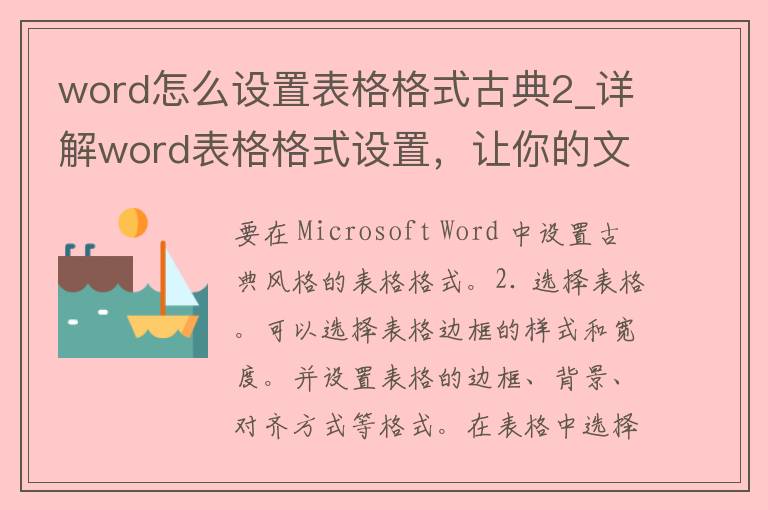 word怎么设置表格格式古典2_详解word表格格式设置，让你的文

要在 Microsoft Word 中设置古典风格的表格格式。2. 选择表格。可以选择表格边框的样式和宽度。并设置表格的边框、背景、对齐方式等格式。在表格中选择